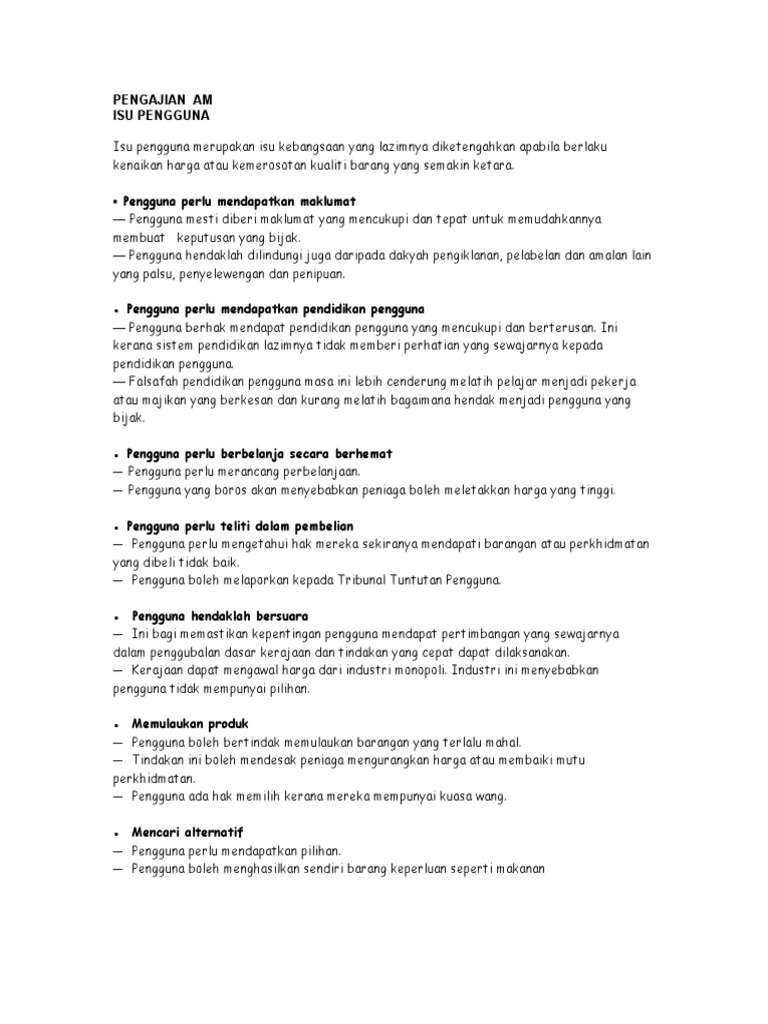 PENGAJIAN AM
ISU PENGGUNA

Isu pengguna merupakan isu kebangsaan yang lazimnya diketengahkan apabila berlaku kenaikan harga atau kemerosotan kualiti barang yang semakin ketara.

▪ Pengguna perlu mendapatkan maklumat
— Pengguna mesti diberi maklumat yang mencukupi dan tepat untuk memudahkannya membuat keputusan yang bijak.
— Pengguna hendaklah dilindungi juga daripada dakyah pengiklanan, pelabelan dan amalan lain yang palsu, penyelewengan dan penipuan.

▪ Pengguna perlu mendapatkan pendidikan pengguna
— Pengguna berhak mendapat pendidikan pengguna yang mencukupi dan berterusan. Ini kerana sistem pendidikan lazimnya tidak memberi perhatian yang sewajarnya kepada pendidikan pengguna.
— Falsafah pendidikan pengguna masa ini lebih cenderung melatih pelajar menjadi pekerja atau majikan yang berkesan dan kurang melatih bagaimana hendak menjadi pengguna yang bijak.

▪ Pengguna perlu berbelanja secara berhemat
— Pengguna perlu merancang perbelanjaan.
— Pengguna yang boros akan menyebabkan peniaga boleh meletakkan harga yang tinggi.

▪ Pengguna perlu teliti dalam pembelian
— Pengguna perlu mengetahui hak mereka sekiranya mendapati barangan atau perkhidmatan yang dibeli tidak baik.
— Pengguna boleh melaporkan kepada Tribunal Tuntutan Pengguna.

▪ Pengguna hendaklah bersuara
— Ini bagi memastikan kepentingan pengguna mendapat pertimbangan yang sewajarnya dalam penggubalan dasar kerajaan dan tindakan yang cepat dapat dilaksanakan.
— Kerajaan dapat mengawal harga dari industri monopoli. Industri ini menyebabkan pengguna tidak mempunyai pilihan.

▪ Memulaukan produk
— Pengguna boleh bertindak memulaukan barangan yang terlalu mahal.
— Tindakan ini boleh mendesak peniaga mengurangkan harga atau membaiki mutu perkhidmatan.
— Pengguna ada hak memilih kerana mereka mempunyai kuasa wang.

▪ Mencari alternatif
— Pengguna perlu mendapatkan pilihan.
— Pengguna boleh menghasilkan sendiri barang keperluan seperti makanan